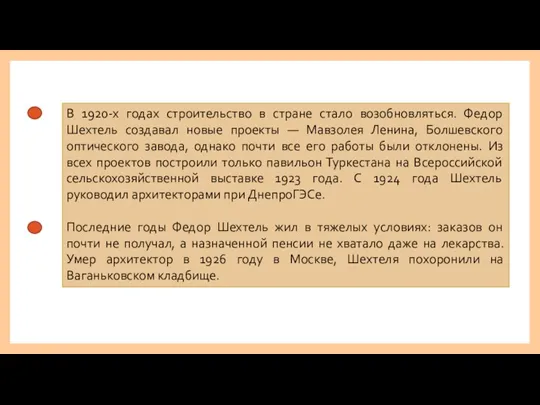 В 1920-х годах строительство в стране стало возобновляться. Федор Шехтель создавал новые проекты — Мавзолея Ленина, Болшевского оптического завода, однако почти все его работы были отклонены. Из всех проектов построили только павильон Туркестана на Всероссийской сельскохозяйственной выставке 1923 года. С 1924 года Шехтель руководил архитекторами при ДнепроГЭСе.

Последние годы Федор Шехтель жил в тяжелых условиях: заказов он почти не получал, а назначенной пенсии не хватало даже на лекарства. Умер архитектор в 1926 году в Москве, Шехтеля похоронили на Ваганьковском кладбище.